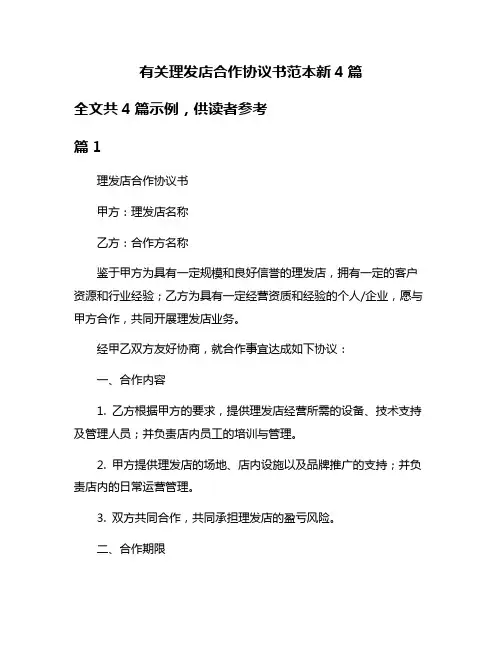 有关理发店合作协议书范本新 4 篇

全文共 4 篇示例，供读者参考

篇 1

理发店合作协议书

甲方：理发店名称

乙方：合作方名称

鉴于甲方为具有一定规模和良好信誉的理发店，拥有一定的客户资源和行业经验；乙方为具有一定经营资质和经验的个人/企业，愿与甲方合作，共同开展理发店业务。

经甲乙双方友好协商，就合作事宜达成如下协议：

一、合作内容

1. 乙方根据甲方的要求，提供理发店经营所需的设备、技术支持及管理人员；并负责店内员工的培训与管理。

2. 甲方提供理发店的场地、店内设施以及品牌推广的支持；并负责店内的日常运营管理。

3. 双方共同合作，共同承担理发店的盈亏风险。

二、合作期限